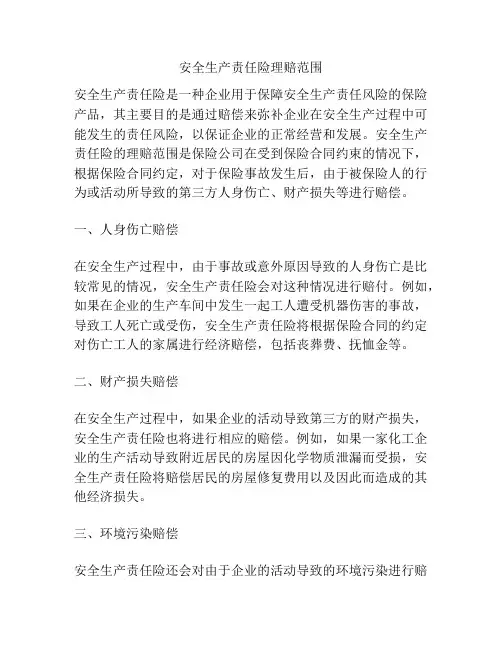 安全生产责任险理赔范围

安全生产责任险是一种企业用于保障安全生产责任风险的保险产品，其主要目的是通过赔偿来弥补企业在安全生产过程中可能发生的责任风险，以保证企业的正常经营和发展。安全生产责任险的理赔范围是保险公司在受到保险合同约束的情况下，根据保险合同约定，对于保险事故发生后，由于被保险人的行为或活动所导致的第三方人身伤亡、财产损失等进行赔偿。

一、人身伤亡赔偿

在安全生产过程中，由于事故或意外原因导致的人身伤亡是比较常见的情况，安全生产责任险会对这种情况进行赔付。例如，如果在企业的生产车间中发生一起工人遭受机器伤害的事故，导致工人死亡或受伤，安全生产责任险将根据保险合同的约定对伤亡工人的家属进行经济赔偿，包括丧葬费、抚恤金等。

二、财产损失赔偿

在安全生产过程中，如果企业的活动导致第三方的财产损失，安全生产责任险也将进行相应的赔偿。例如，如果一家化工企业的生产活动导致附近居民的房屋因化学物质泄漏而受损，安全生产责任险将赔偿居民的房屋修复费用以及因此而造成的其他经济损失。

三、环境污染赔偿

安全生产责任险还会对由于企业的活动导致的环境污染进行赔